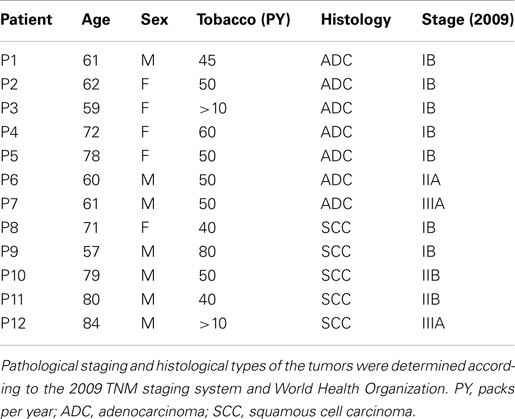 | Patient | Age | Sex | Tobacco (PY) | Histology | Stage (2009) |
|---|---|---|---|---|---|
| P1 | 61 | M | 45 | ADC | IB |
| P2 | 62 | F | 50 | ADC | IB |
| P3 | 59 | F | >10 | ADC | IB |
| P4 | 72 | F | 60 | ADC | IB |
| P5 | 78 | F | 50 | ADC | IB |
| P6 | 60 | M | 50 | ADC | IIA |
| P7 | 61 | M | 50 | ADC | IIIA |
| P8 | 71 | F | 40 | SCC | IB |
| P9 | 57 | M | 80 | SCC | IB |
| P10 | 79 | M | 50 | SCC | IIB |
| P11 | 80 | M | 40 | SCC | IIB |
| P12 | 84 | M | >10 | SCC | IIIA |

Pathological staging and histological types of the tumors were determined according to the 2009 TNM staging system and World Health Organization. PY, packs per year; ADC, adenocarcinoma; SCC, squamous cell carcinoma.